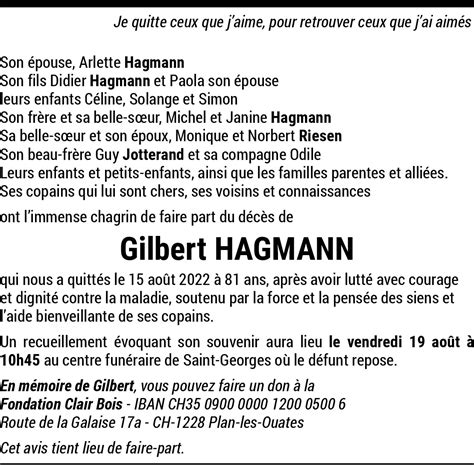 Je quitte ceux que j'aime, pour retrouver ceux que j'ai aimés

Son épouse, Arlette Hagmann
Son fils Didier Hagmann et Paola son épouse
leurs enfants Céline, Solange et Simon
Son frère et sa belle-sœur, Michel et Janine Hagmann
Sa belle-sœur et son époux, Monique et Norbert Riesen
Son beau-frère Guy Jotterand et sa compagne Odile
Leurs enfants et petits-enfants, ainsi que les familles parentes et alliées.
Ses copains qui lui sont chers, ses voisins et connaissances

ont l'immense chagrin de faire part du décès de

Gilbert HAGMANN

qui nous a quittés le 15 août 2022 à 81 ans, après avoir lutté avec courage et dignité contre la maladie, soutenu par la force et la pensée des siens et l'aide bienveillante de ses copains.

Un recueillement évoquant son souvenir aura lieu le vendredi 19 août à 10h45 au centre funéraire de Saint-Georges où le défunt repose.

En mémoire de Gilbert, vous pouvez faire un don à la
Fondation Clair Bois - IBAN CH35 0900 0000 1200 0500 6
Route de la Galaise 17a - CH-1228 Plan-les-Ouates

Cet avis tient lieu de faire-part.